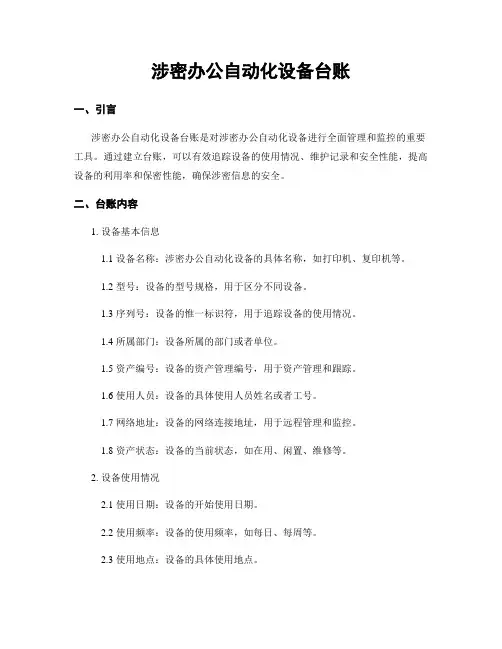 涉密办公自动化设备台账

一、引言

涉密办公自动化设备台账是对涉密办公自动化设备进行全面管理和监控的重要工具。通过建立台账，可以有效追踪设备的使用情况、维护记录和安全性能，提高设备的利用率和保密性能，确保涉密信息的安全。

二、台账内容

1. 设备基本信息

1.1 设备名称：涉密办公自动化设备的具体名称，如打印机、复印机等。

1.2 型号：设备的型号规格，用于区分不同设备。

1.3 序列号：设备的惟一标识符，用于追踪设备的使用情况。

1.4 所属部门：设备所属的部门或者单位。

1.5 资产编号：设备的资产管理编号，用于资产管理和跟踪。

1.6 使用人员：设备的具体使用人员姓名或者工号。

1.7 网络地址：设备的网络连接地址，用于远程管理和监控。

1.8 资产状态：设备的当前状态，如在用、闲置、维修等。

2. 设备使用情况

2.1 使用日期：设备的开始使用日期。

2.2 使用频率：设备的使用频率，如每日、每周等。

2.3 使用地点：设备的具体使用地点。